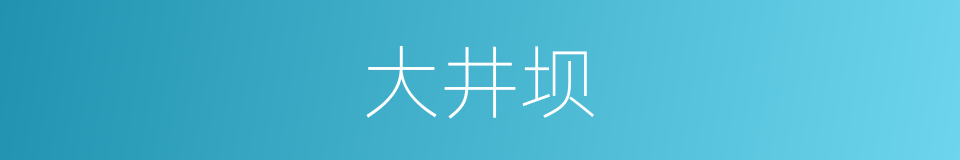 大井坝